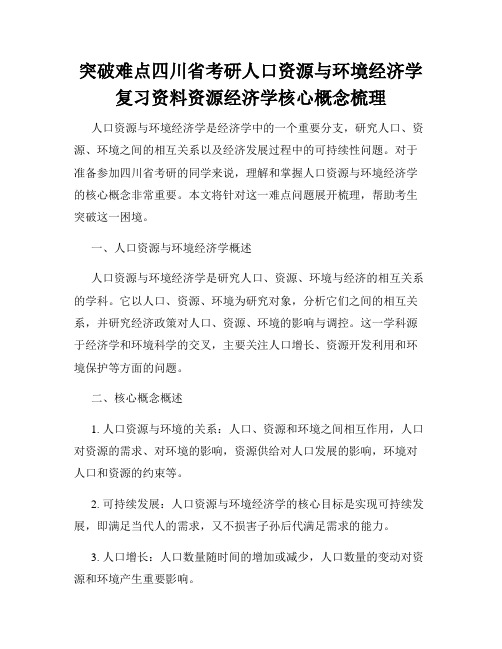 突破难点四川省考研人口资源与环境经济学复习资料资源经济学核心概念梳理

人口资源与环境经济学是经济学中的一个重要分支，研究人口、资源、环境之间的相互关系以及经济发展过程中的可持续性问题。对于准备参加四川省考研的同学来说，理解和掌握人口资源与环境经济学的核心概念非常重要。本文将针对这一难点问题展开梳理，帮助考生突破这一困境。

一、人口资源与环境经济学概述

人口资源与环境经济学是研究人口、资源、环境与经济的相互关系的学科。它以人口、资源、环境为研究对象，分析它们之间的相互关系，并研究经济政策对人口、资源、环境的影响与调控。这一学科源于经济学和环境科学的交叉，主要关注人口增长、资源开发利用和环境保护等方面的问题。

二、核心概念概述

1. 人口资源与环境的关系：人口、资源和环境之间相互作用，人口对资源的需求、对环境的影响，资源供给对人口发展的影响，环境对人口和资源的约束等。

2. 可持续发展：人口资源与环境经济学的核心目标是实现可持续发展，即满足当代人的需求，又不损害子孙后代满足需求的能力。

3. 人口增长：人口数量随时间的增加或减少，人口数量的变动对资源和环境产生重要影响。